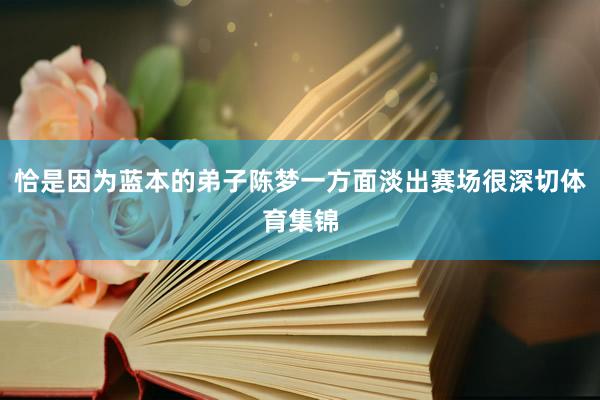 恰是因为蓝本的弟子陈梦一方面淡出赛场很深切体育集锦